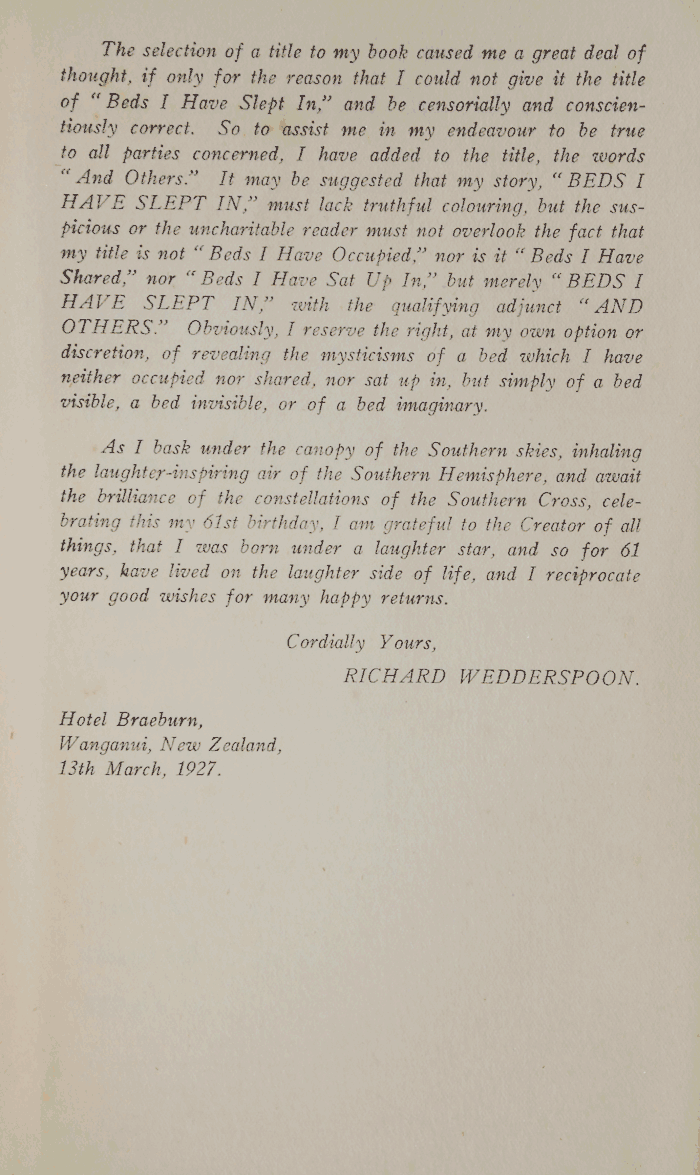 The selection of a title to my book caused me a great deal of thought, if only for the reason that I could not give it the title of "Beds I Have Slept In," and be censorially and conscientiously correct. So to assist me in my endeavour to be true to all parties concerned, I have added to the title, the words "And Others." It may be suggested that my story, "BEDS I HAVE SLEPT IN," must lack truthful colouring, but the suspicious or the uncharitable reader must not overlook the fact that my title is not "Beds I Have Occupied," nor is it "Beds I Have Shared," nor "Beds I Have Sat Up In," but merely "BEDS I HAVE SLEPT IN," with the qualifying adjunct "AND OTHERS." Obviously, I reserve the right, at my own option or discretion, of revealing the mysticisms of a bed which I have neither occupied nor shared, nor sat up in, but simply of a bed visible, a bed invisible, or of a bed imaginary.

As I bask under the canopy of the Southern skies, inhaling the laughter-inspiring air of the Southern Hemisphere, and await the brilliance of the constellations of the Southern Cross, celebrating this my 61st birthday, I am grateful to the Creator of all things, that I was born under a laughter star, and so for 61 years, have lived on the laughter side of life, and I reciprocate your good wishes for many happy returns.

Cordially Yours,
RICHARD WEDDERSPOON.

Hotel Braeburn,
Wanganui, New Zealand,
13th March, 1927.